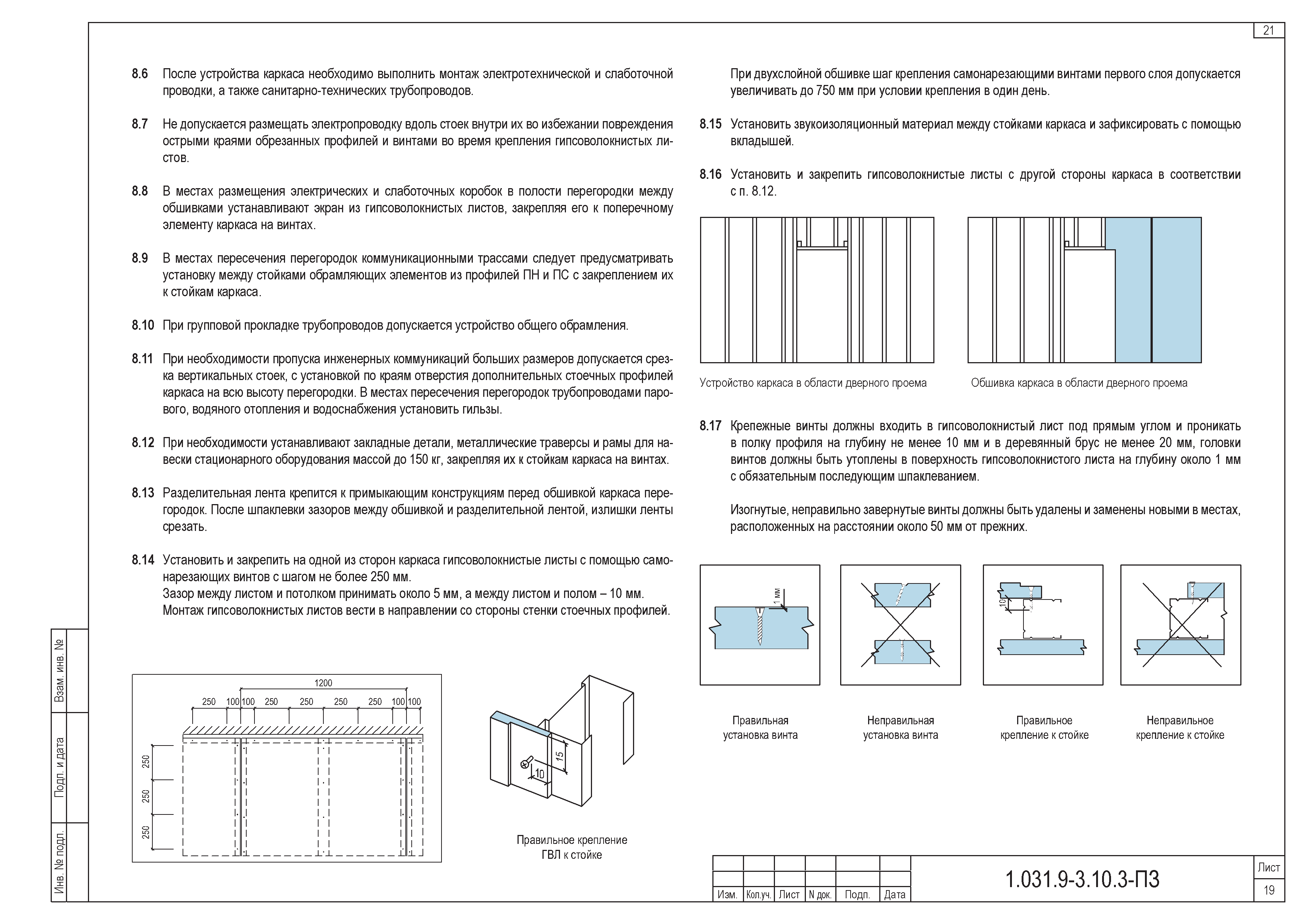 21

8.6 После устройства каркаса необходимо выполнить монтаж электротехнической и слаботочной проводки, а также санитарно-технических трубопроводов.

8.7 Не допускается размещать электропроводку вдоль стоек внутри их во избежании повреждения острыми краями обрезанных профилей и винтами во время крепления гипсоволокнистых листов.

8.8 В местах размещения электрических и слаботочных коробок в полости перегородки между обшивками устанавливают экран из гипсоволокнистых листов, закрепляя его к поперечному элементу каркаса на винтах.

8.9 В местах пересечения перегородок коммуникационными трассами следует предусматривать установку между стойками обрамляющих элементов из профилей ПН и ПС с закреплением их к стойкам каркаса.

8.10 При групповой прокладке трубопроводов допускается устройство общего обрамления.

8.11 При необходимости пропуска инженерных коммуникаций больших размеров допускается срезка вертикальных стоек, с установкой по краям отверстия дополнительных стоечных профилей каркаса на всю высоту перегородки. В местах пересечения перегородок трубопроводами парового, водяного отопления и водоснабжения установить гильзы.

8.12 При необходимости устанавливают закладные детали, металлические траверсы и рамы для навески стационарного оборудования массой до 150 кг, закрепляя их к стойкам каркаса на винтах.

8.13 Разделительная лента крепится к примыкающим конструкциям перед обшивкой каркаса перегородок. После шпаклевки зазоров между обшивкой и разделительной лентой, излишки ленты срезать.

8.14 Установить и закрепить на одной из сторон каркаса гипсоволокнистые листы с помощью самонарезающих винтов с шагом не более 250 мм.
Зазор между листом и потолком принимать около 5 мм, а между листом и полом – 10 мм.
Монтаж гипсоволокнистых листов вести в направлении со стороны стенки стоечных профилей.

1200
250 100 100 250 250 250 250 100 100
250
250
250

15
10

Правильное крепление ГВЛ к стойке

При двухслойной обшивке шаг крепления самонарезающими винтами первого слоя допускается увеличивать до 750 мм при условии крепления в один день.

8.15 Установить звукоизоляционный материал между стойками каркаса и зафиксировать с помощью вкладышей.

8.16 Установить и закрепить гипсоволокнистые листы с другой стороны каркаса в соответствии с п. 8.12.

Устройство каркаса в области дверного проема

Обшивка каркаса в области дверного проема

8.17 Крепежные винты должны входить в гипсоволокнистый лист под прямым углом и проникать в полку профиля на глубину не менее 10 мм и в деревянный брус не менее 20 мм, головки винтов должны быть утоплены в поверхность гипсоволокнистого листа на глубину около 1 мм с обязательным последующим шпаклеванием.

Изогнутые, неправильно завернутые винты должны быть удалены и заменены новыми в местах, расположенных на расстоянии около 50 мм от прежних.

1 мм
10

Правильная установка винта

Неправильная установка винта

Правильное крепление к стойке

Неправильное крепление к стойке

Взам. инв. №
Подп. и дата
Инв. № подл.

| Изм. | Кол.уч. | Лист | N док. | Подп. | Дата |

1.031.9-3.10.3-ПЗ

Лист
19